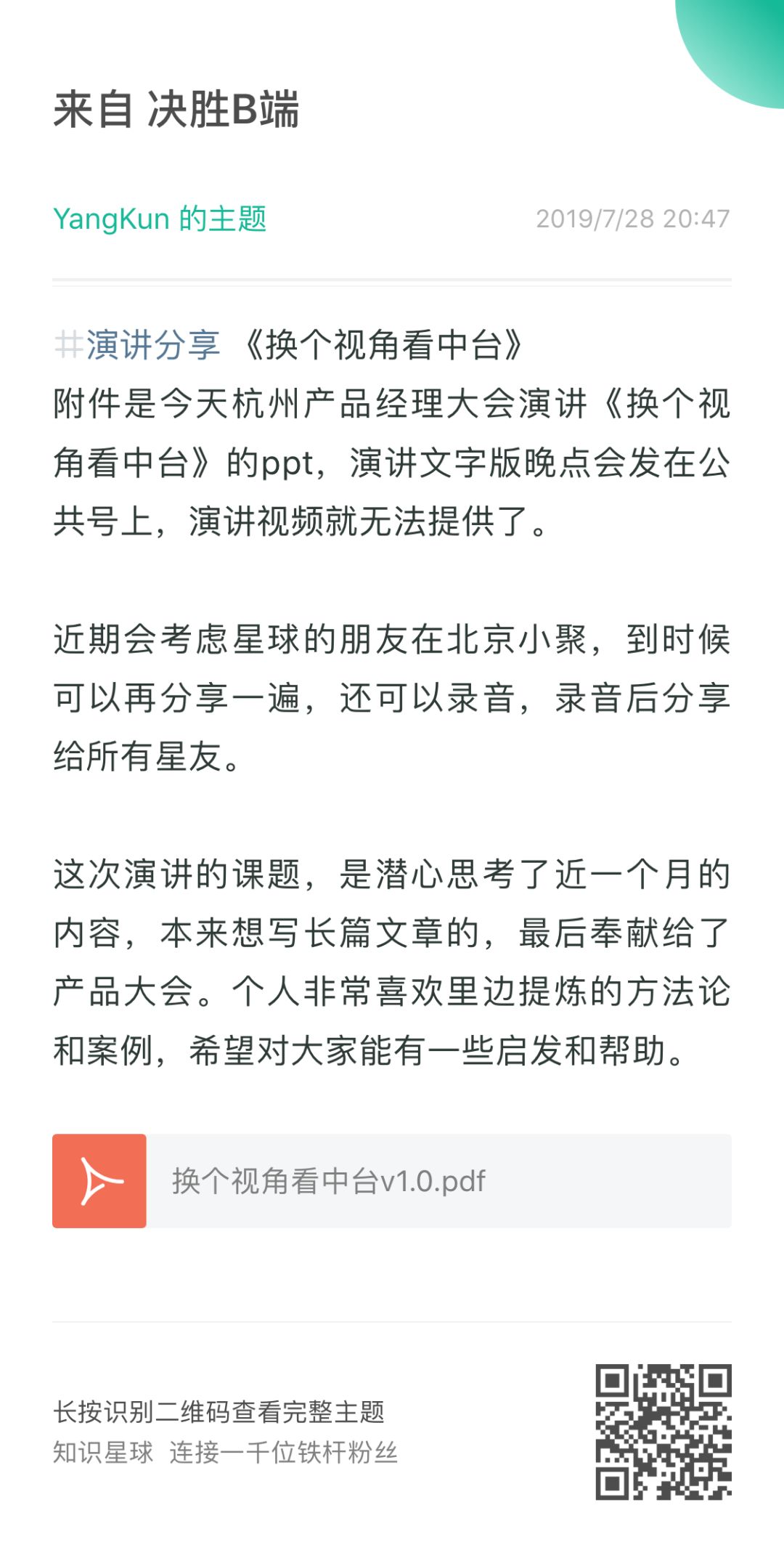 来自 决胜B端

YangKun 的主题 2019/7/28 20:47

#演讲分享 《换个视角看中台》
附件是今天杭州产品经理大会演讲《换个视角看中台》的ppt，演讲文字版晚点会发在公共号上，演讲视频就无法提供了。

近期会考虑星球的朋友在北京小聚，到时候可以再分享一遍，还可以录音，录音后分享给所有星友。

这次演讲的课题，是潜心思考了近一个月的内容，本来想写长篇文章的，最后奉献给了产品大会。个人非常喜欢里边提炼的方法论和案例，希望对大家能有一些启发和帮助。

换个视角看中台v1.0.pdf

长按识别二维码查看完整主题
知识星球 连接一千位铁杆粉丝